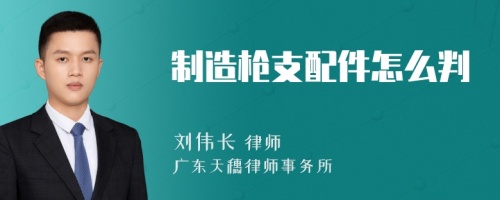 制造枪支配件怎么判

刘伟长 律师
广东天穗律师事务所